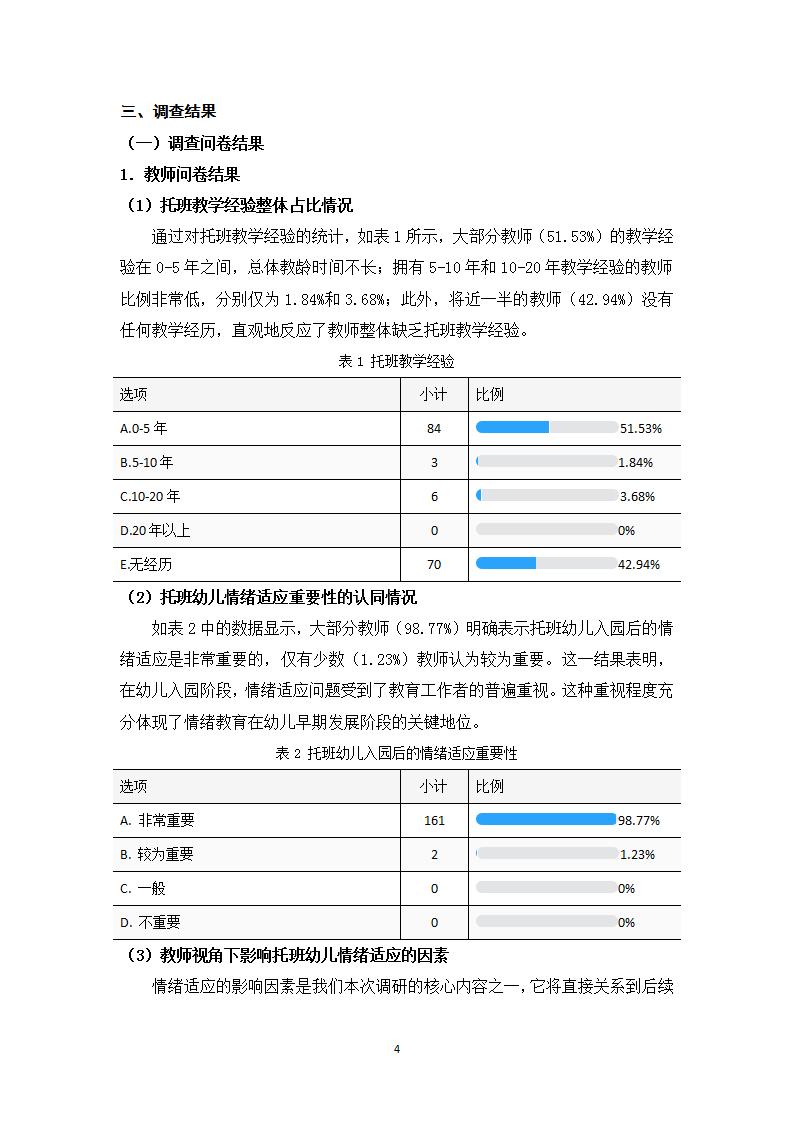 三、调查结果

（一）调查问卷结果

1．教师问卷结果

（1）托班教学经验整体占比情况

通过对托班教学经验的统计，如表 1 所示，大部分教师（51.53%）的教学经验在 0-5 年之间，总体教龄时间不长；拥有 5-10 年和 10-20 年教学经验的教师比例非常低，分别仅为 1.84%和 3.68%；此外，将近一半的教师（42.94%）没有任何教学经历，直观地反应了教师整体缺乏托班教学经验。

表 1 托班教学经验

| 选项 | 小计 | 比例 |
|---|---|---|
| A.0-5 年 | 84 | 51.53% |
| B.5-10 年 | 3 | 1.84% |
| C.10-20 年 | 6 | 3.68% |
| D.20 年以上 | 0 | 0% |
| E.无经历 | 70 | 42.94% |

（2）托班幼儿情绪适应重要性的认同情况

如表 2 中的数据显示，大部分教师（98.77%）明确表示托班幼儿入园后的情绪适应是非常重要的，仅有少数（1.23%）教师认为较为重要。这一结果表明，在幼儿入园阶段，情绪适应问题受到了教育工作者的普遍重视。这种重视程度充分体现了情绪教育在幼儿早期发展阶段的关键地位。

表 2 托班幼儿入园后的情绪适应重要性

| 选项 | 小计 | 比例 |
|---|---|---|
| A. 非常重要 | 161 | 98.77% |
| B. 较为重要 | 2 | 1.23% |
| C. 一般 | 0 | 0% |
| D. 不重要 | 0 | 0% |

（3）教师视角下影响托班幼儿情绪适应的因素

情绪适应的影响因素是我们本次调研的核心内容之一，它将直接关系到后续

4